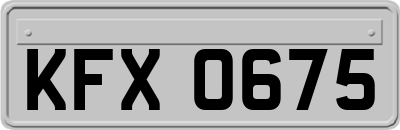 KFX 0675